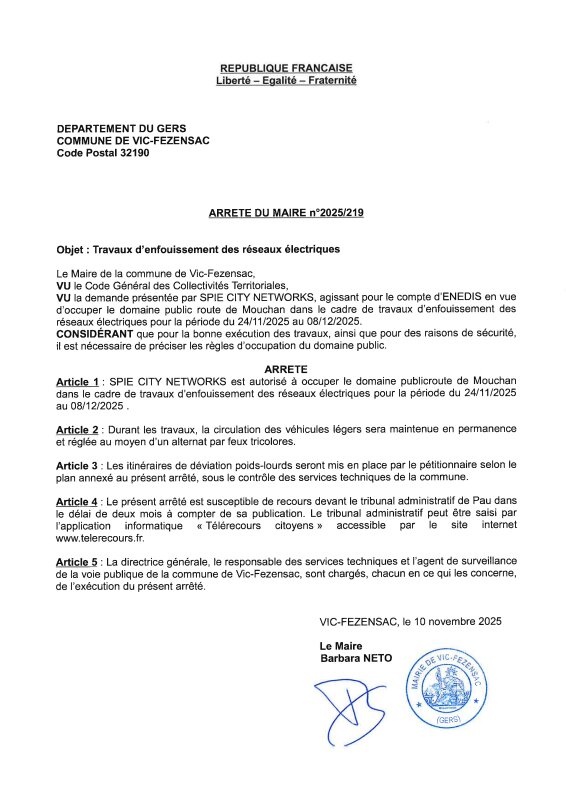 REPUBLIQUE FRANCAISE
Liberté – Egalité – Fraternité

DEPARTEMENT DU GERS
COMMUNE DE VIC-FEZENSAC
Code Postal 32190

ARRETE DU MAIRE n°2025/219

Objet : Travaux d'enfouissement des réseaux électriques

Le Maire de la commune de Vic-Fezensac,
VU le Code Général des Collectivités Territoriales,
VU la demande présentée par SPIE CITY NETWORKS, agissant pour le compte d'ENEDIS en vue d'occuper le domaine public route de Mouchan dans le cadre de travaux d'enfouissement des réseaux électriques pour la période du 24/11/2025 au 08/12/2025.
CONSIDÉRANT que pour la bonne exécution des travaux, ainsi que pour des raisons de sécurité, il est nécessaire de préciser les règles d'occupation du domaine public.

ARRETE
Article 1 : SPIE CITY NETWORKS est autorisé à occuper le domaine publicroute de Mouchan dans le cadre de travaux d'enfouissement des réseaux électriques pour la période du 24/11/2025 au 08/12/2025 .

Article 2 : Durant les travaux, la circulation des véhicules légers sera maintenue en permanence et réglée au moyen d'un alternat par feux tricolores.

Article 3 : Les itinéraires de déviation poids-lourds seront mis en place par le pétitionnaire selon le plan annexé au présent arrêté, sous le contrôle des services techniques de la commune.

Article 4 : Le présent arrêté est susceptible de recours devant le tribunal administratif de Pau dans le délai de deux mois à compter de sa publication. Le tribunal administratif peut être saisi par l'application informatique « Télérecours citoyens » accessible par le site internet www.telerecours.fr.

Article 5 : La directrice générale, le responsable des services techniques et l'agent de surveillance de la voie publique de la commune de Vic-Fezensac, sont chargés, chacun en ce qui les concerne, de l'exécution du présent arrêté.

VIC-FEZENSAC, le 10 novembre 2025

Le Maire
Barbara NETO

MAIRIE DE VIC-FEZENSAC
(GERS)